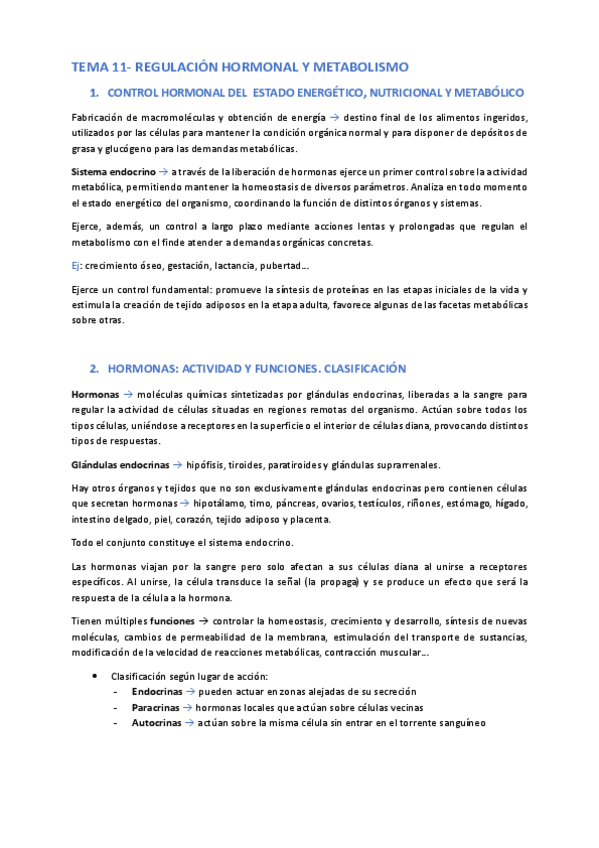 TEMA 11- REGULACIÓN HORMONAL Y METABOLISMO

1. CONTROL HORMONAL DEL ESTADO ENERGÉTICO, NUTRICIONAL Y METABÓLICO

Fabricación de macromoléculas y obtención de energía → destino final de los alimentos ingeridos, utilizados por las células para mantener la condición orgánica normal y para disponer de depósitos de grasa y glucógeno para las demandas metabólicas.

Sistema endocrino → a través de la liberación de hormonas ejerce un primer control sobre la actividad metabólica, permitiendo mantener la homeostasis de diversos parámetros. Analiza en todo momento el estado energético del organismo, coordinando la función de distintos órganos y sistemas.

Ejerce, además, un control a largo plazo mediante acciones lentas y prolongadas que regulan el metabolismo con el finde atender a demandas orgánicas concretas.

Ej: crecimiento óseo, gestación, lactancia, pubertad…

Ejerce un control fundamental: promueve la síntesis de proteínas en las etapas iniciales de la vida y estimula la creación de tejido adiposos en la etapa adulta, favorece algunas de las facetas metabólicas sobre otras.

2. HORMONAS: ACTIVIDAD Y FUNCIONES. CLASIFICACIÓN

Hormonas → moléculas químicas sintetizadas por glándulas endocrinas, liberadas a la sangre para regular la actividad de células situadas en regiones remotas del organismo. Actúan sobre todos los tipos células, uniéndose a receptores en la superficie o el interior de células diana, provocando distintos tipos de respuestas.

Glándulas endocrinas → hipófisis, tiroides, paratiroides y glándulas suprarrenales.

Hay otros órganos y tejidos que no son exclusivamente glándulas endocrinas pero contienen células que secretan hormonas → hipotálamo, timo, páncreas, ovarios, testículos, riñones, estómago, hígado, intestino delgado, piel, corazón, tejido adiposo y placenta.

Todo el conjunto constituye el sistema endocrino.

Las hormonas viajan por la sangre pero solo afectan a sus células diana al unirse a receptores específicos. Al unirse, la célula transduce la señal (la propaga) y se produce un efecto que será la respuesta de la célula a la hormona.

Tienen múltiples funciones → controlar la homeostasis, crecimiento y desarrollo, síntesis de nuevas moléculas, cambios de permeabilidad de la membrana, estimulación del transporte de sustancias, modificación de la velocidad de reacciones metabólicas, contracción muscular…

• Clasificación según lugar de acción:
- Endocrinas → pueden actuar en zonas alejadas de su secreción
- Paracrinas → hormonas locales que actúan sobre células vecinas
- Autocrinas → actúan sobre la misma célula sin entrar en el torrente sanguíneo